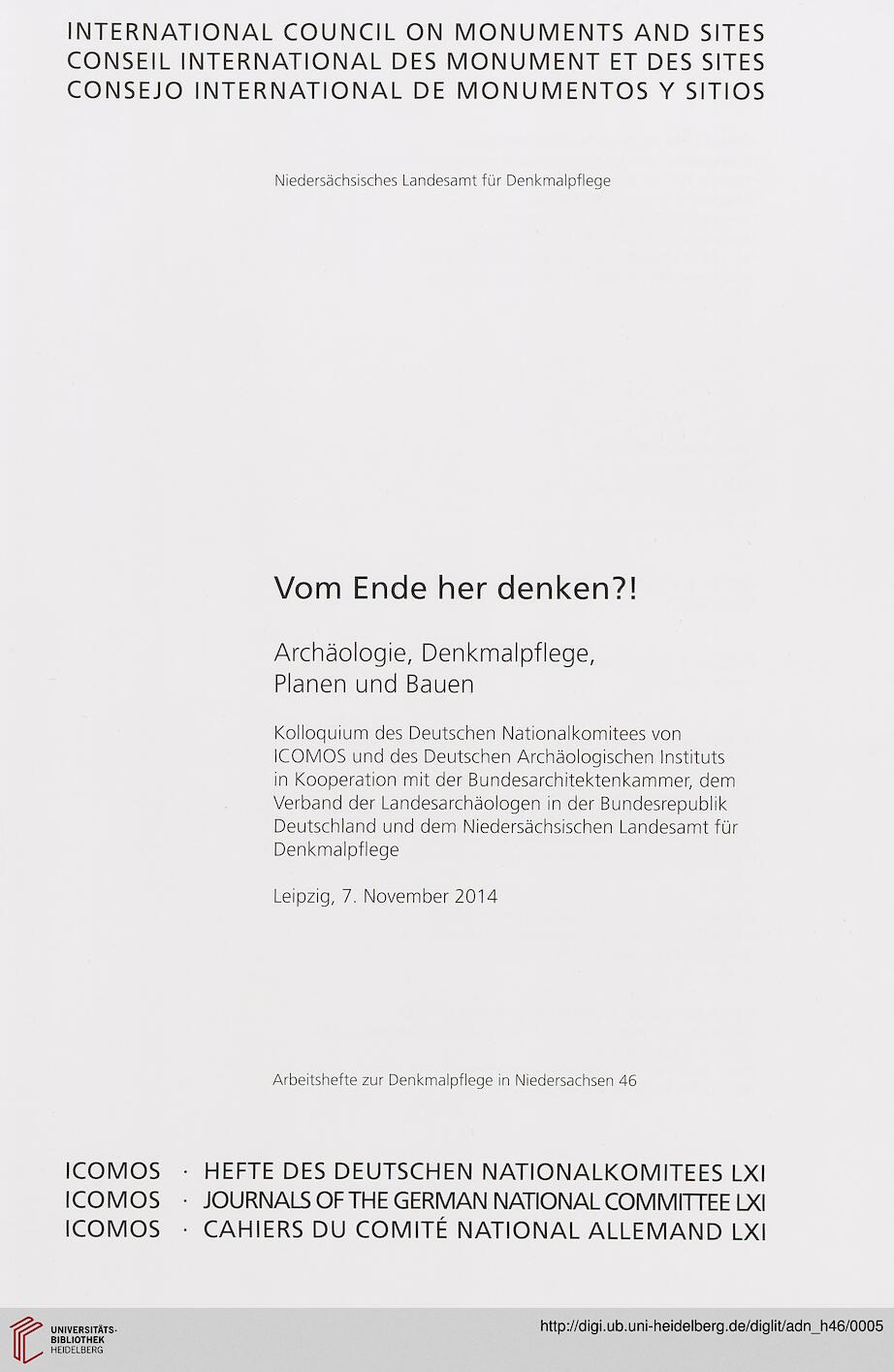 INTERNATIONAL COUNCIL ON MONUMENTS AND SITES
CONSEIL INTERNATIONAL DES MONUMENT ET DES SITES
CONSEJO INTERNATIONAL DE MONUMENTOS Y SITIOS

Niedersächsisches Landesamt für Denkmalpflege

Vom Ende her denken?!

Archäologie, Denkmalpflege, Planen und Bauen

Kolloquium des Deutschen Nationalkomitees von ICOMOS und des Deutschen Archäologischen Instituts in Kooperation mit der Bundesarchitektenkammer, dem Verband der Landesarchäologen in der Bundesrepublik Deutschland und dem Niedersächsischen Landesamt für Denkmalpflege

Leipzig, 7. November 2014

Arbeitshefte zur Denkmalpflege in Niedersachsen 46

ICOMOS · HEFTE DES DEUTSCHEN NATIONALKOMITEES LXI
ICOMOS · JOURNALS OF THE GERMAN NATIONAL COMMITTEE LXI
ICOMOS · CAHIERS DU COMITÉ NATIONAL ALLEMAND LXI

UNIVERSITÄTS-BIBLIOTHEK HEIDELBERG

http://digi.ub.uni-heidelberg.de/diglit/adn_h46/0005